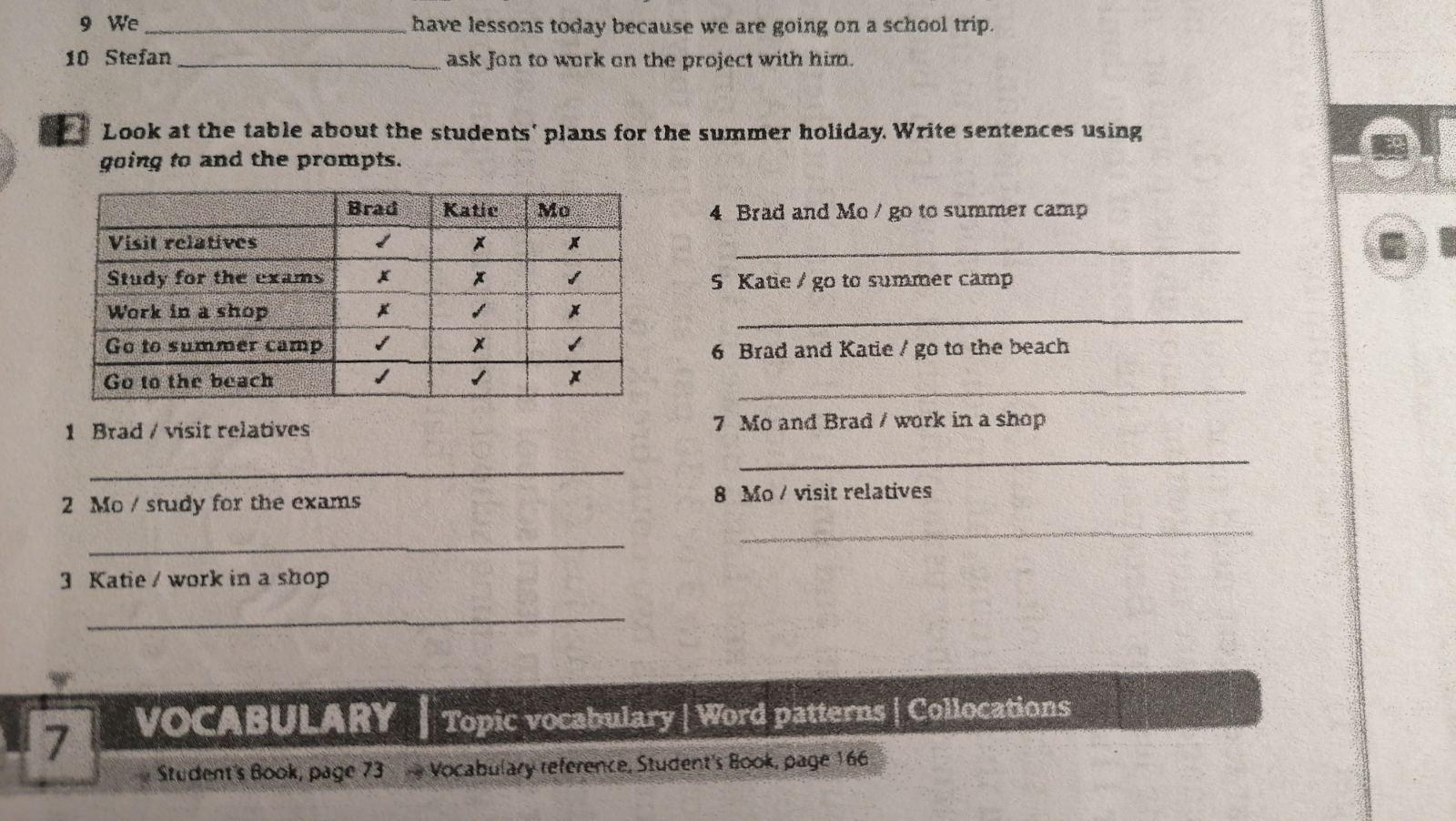 9 We ____ have lessons today because we are going on a school trip.

10 Stefan ____ ask Jon to work on the project with him.

2 Look at the table about the students' plans for the summer holiday. Write sentences using going to and the prompts.

| | Brad | Katie | Mo |
|---|---|---|---|
| Visit relatives | ✓ | ✗ | ✗ |
| Study for the exams | ✗ | ✗ | ✓ |
| Work in a shop | ✗ | ✓ | ✗ |
| Go to summer camp | ✓ | ✗ | ✓ |
| Go to the beach | ✓ | ✓ | ✗ |

1 Brad / visit relatives
____

2 Mo / study for the exams
____

3 Katie / work in a shop
____

4 Brad and Mo / go to summer camp
____

5 Katie / go to summer camp
____

6 Brad and Katie / go to the beach
____

7 Mo and Brad / work in a shop
____

8 Mo / visit relatives
____

7 VOCABULARY | Topic vocabulary | Word patterns | Collocations

→ Student's Book, page 73 → Vocabulary reference, Student's Book, page 166